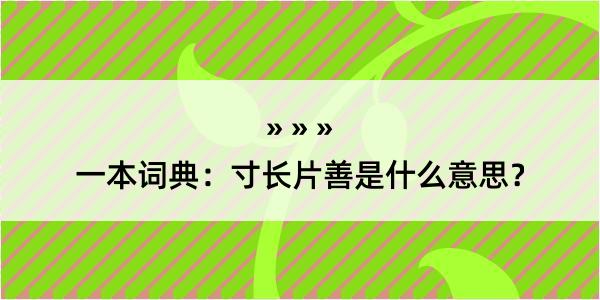 » » »

一本词典：寸长片善是什么意思？